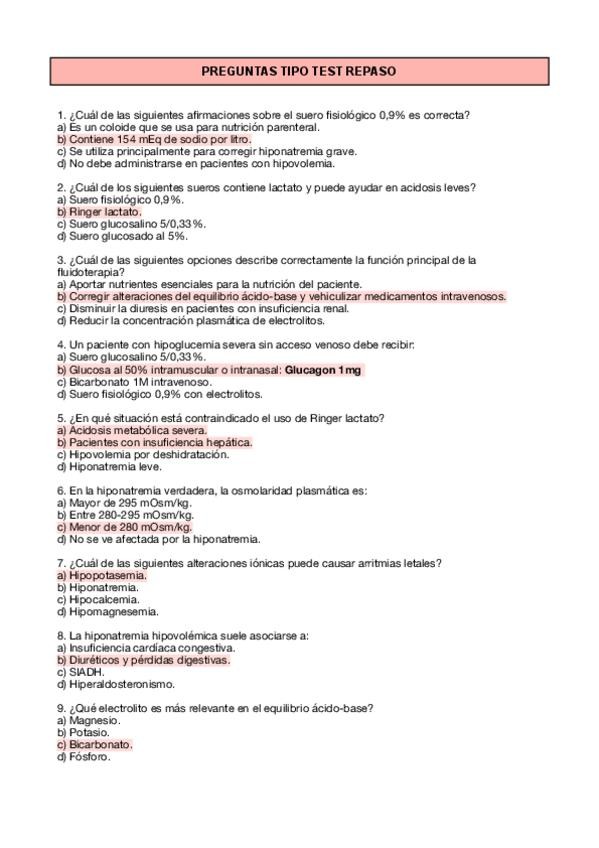 PREGUNTAS TIPO TEST REPASO

1. ¿Cuál de las siguientes afirmaciones sobre el suero fisiológico 0,9% es correcta?
a) Es un coloide que se usa para nutrición parenteral.
b) Contiene 154 mEq de sodio por litro.
c) Se utiliza principalmente para corregir hiponatremia grave.
d) No debe administrarse en pacientes con hipovolemia.

2. ¿Cuál de los siguientes sueros contiene lactato y puede ayudar en acidosis leves?
a) Suero fisiológico 0,9%.
b) Ringer lactato.
c) Suero glucosalino 5/0,33%.
d) Suero glucosado al 5%.

3. ¿Cuál de las siguientes opciones describe correctamente la función principal de la fluidoterapia?
a) Aportar nutrientes esenciales para la nutrición del paciente.
b) Corregir alteraciones del equilibrio ácido-base y vehiculizar medicamentos intravenosos.
c) Disminuir la diuresis en pacientes con insuficiencia renal.
d) Reducir la concentración plasmática de electrolitos.

4. Un paciente con hipoglucemia severa sin acceso venoso debe recibir:
a) Suero glucosalino 5/0,33%.
b) Glucosa al 50% intramuscular o intranasal: Glucagon 1mg
c) Bicarbonato 1M intravenoso.
d) Suero fisiológico 0,9% con electrolitos.

5. ¿En qué situación está contraindicado el uso de Ringer lactato?
a) Acidosis metabólica severa.
b) Pacientes con insuficiencia hepática.
c) Hipovolemia por deshidratación.
d) Hiponatremia leve.

6. En la hiponatremia verdadera, la osmolaridad plasmática es:
a) Mayor de 295 mOsm/kg.
b) Entre 280-295 mOsm/kg.
c) Menor de 280 mOsm/kg.
d) No se ve afectada por la hiponatremia.

7. ¿Cuál de las siguientes alteraciones iónicas puede causar arritmias letales?
a) Hipopotasemia.
b) Hiponatremia.
c) Hipocalcemia.
d) Hipomagnesemia.

8. La hiponatremia hipovolémica suele asociarse a:
a) Insuficiencia cardíaca congestiva.
b) Diuréticos y pérdidas digestivas.
c) SIADH.
d) Hiperaldosteronismo.

9. ¿Qué electrolito es más relevante en el equilibrio ácido-base?
a) Magnesio.
b) Potasio.
c) Bicarbonato.
d) Fósforo.